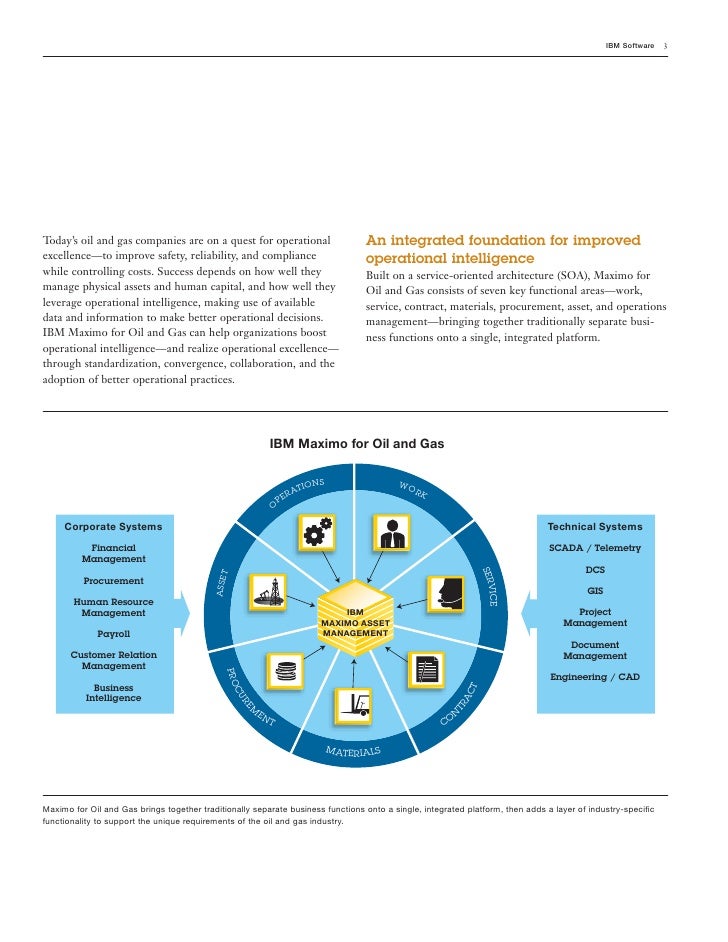 IBM Software 3

Today's oil and gas companies are on a quest for operational excellence—to improve safety, reliability, and compliance while controlling costs. Success depends on how well they manage physical assets and human capital, and how well they leverage operational intelligence, making use of available data and information to make better operational decisions. IBM Maximo for Oil and Gas can help organizations boost operational intelligence—and realize operational excellence—through standardization, convergence, collaboration, and the adoption of better operational practices.

An integrated foundation for improved operational intelligence

Built on a service-oriented architecture (SOA), Maximo for Oil and Gas consists of seven key functional areas—work, service, contract, materials, procurement, asset, and operations management—bringing together traditionally separate business functions onto a single, integrated platform.

IBM Maximo for Oil and Gas

Corporate Systems
Financial Management
Procurement
Human Resource Management
Payroll
Customer Relation Management
Business Intelligence

OPERATIONS
WORK
SERVICE
CONTRACT
MATERIALS
PROCUREMENT
ASSET

IBM MAXIMO ASSET MANAGEMENT

Technical Systems
SCADA / Telemetry
DCS
GIS
Project Management
Document Management
Engineering / CAD

Maximo for Oil and Gas brings together traditionally separate business functions onto a single, integrated platform, then adds a layer of industry-specific functionality to support the unique requirements of the oil and gas industry.